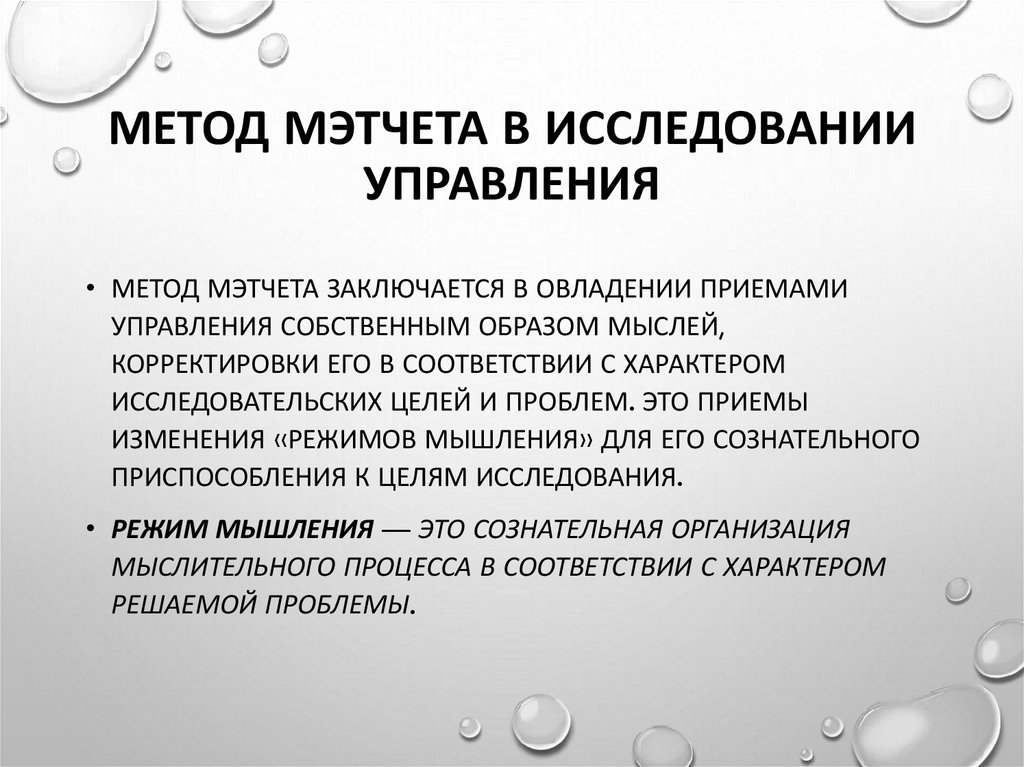 МЕТОД МЭТЧЕТА В ИССЛЕДОВАНИИ УПРАВЛЕНИЯ

• МЕТОД МЭТЧЕТА ЗАКЛЮЧАЕТСЯ В ОВЛАДЕНИИ ПРИЕМАМИ УПРАВЛЕНИЯ СОБСТВЕННЫМ ОБРАЗОМ МЫСЛЕЙ, КОРРЕКТИРОВКИ ЕГО В СООТВЕТСТВИИ С ХАРАКТЕРОМ ИССЛЕДОВАТЕЛЬСКИХ ЦЕЛЕЙ И ПРОБЛЕМ. ЭТО ПРИЕМЫ ИЗМЕНЕНИЯ «РЕЖИМОВ МЫШЛЕНИЯ» ДЛЯ ЕГО СОЗНАТЕЛЬНОГО ПРИСПОСОБЛЕНИЯ К ЦЕЛЯМ ИССЛЕДОВАНИЯ.

• РЕЖИМ МЫШЛЕНИЯ — ЭТО СОЗНАТЕЛЬНАЯ ОРГАНИЗАЦИЯ МЫСЛИТЕЛЬНОГО ПРОЦЕССА В СООТВЕТСТВИИ С ХАРАКТЕРОМ РЕШАЕМОЙ ПРОБЛЕМЫ.